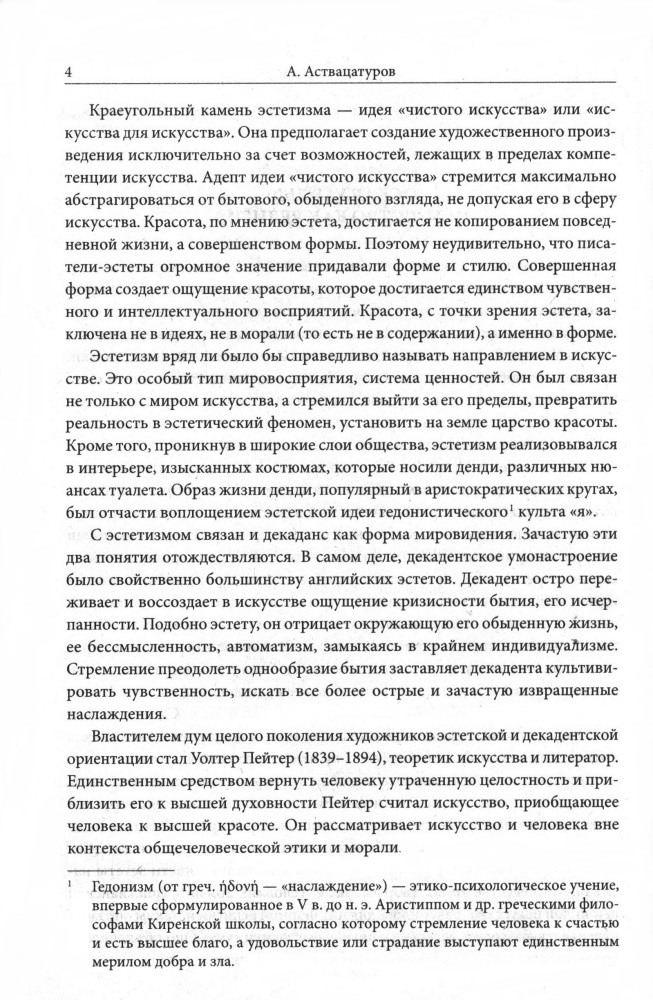 4 А. Аствацатуров

Краеугольный камень эстетизма — идея «чистого искусства» или «искусства для искусства». Она предполагает создание художественного произведения исключительно за счет возможностей, лежащих в пределах компетенции искусства. Адепт идеи «чистого искусства» стремится максимально абстрагироваться от бытового, обыденного взгляда, не допуская его в сферу искусства. Красота, по мнению эстета, достигается не копированием повседневной жизни, а совершенством формы. Поэтому неудивительно, что писатели-эстеты огромное значение придавали форме и стилю. Совершенная форма создает ощущение красоты, которое достигается единством чувственного и интеллектуального восприятий. Красота, с точки зрения эстета, заключена не в идеях, не в морали (то есть не в содержании), а именно в форме.

Эстетизм вряд ли было бы справедливо называть направлением в искусстве. Это особый тип мировосприятия, система ценностей. Он был связан не только с миром искусства, а стремился выйти за его пределы, превратить реальность в эстетический феномен, установить на земле царство красоты. Кроме того, проникнув в широкие слои общества, эстетизм реализовывался в интерьере, изысканных костюмах, которые носили денди, различных нюансах туалета. Образ жизни денди, популярный в аристократических кругах, был отчасти воплощением эстетской идеи гедонистического$^1$ культа «я».

С эстетизмом связан и декаданс как форма мировидения. Зачастую эти два понятия отождествляются. В самом деле, декадентское умонастроение было свойственно большинству английских эстетов. Декадент остро переживает и воссоздает в искусстве ощущение кризисности бытия, его исчерпанности. Подобно эстету, он отрицает окружающую его обыденную жизнь, ее бессмысленность, автоматизм, замыкаясь в крайнем индивидуализме. Стремление преодолеть однообразие бытия заставляет декадента культивировать чувственность, искать все более острые и зачастую извращенные наслаждения.

Властителем дум целого поколения художников эстетской и декадентской ориентации стал Уолтер Пейтер (1839–1894), теоретик искусства и литератор. Единственным средством вернуть человеку утраченную целостность и приблизить его к высшей духовности Пейтер считал искусство, приобщающее человека к высшей красоте. Он рассматривает искусство и человека вне контекста общечеловеческой этики и морали.

$^1$ Гедонизм (от греч. ἡδονή — «наслаждение») — этико-психологическое учение, впервые сформулированное в V в. до н. э. Аристиппом и др. греческими философами Киренской школы, согласно которому стремление человека к счастью и есть высшее благо, а удовольствие или страдание выступают единственным мерилом добра и зла.